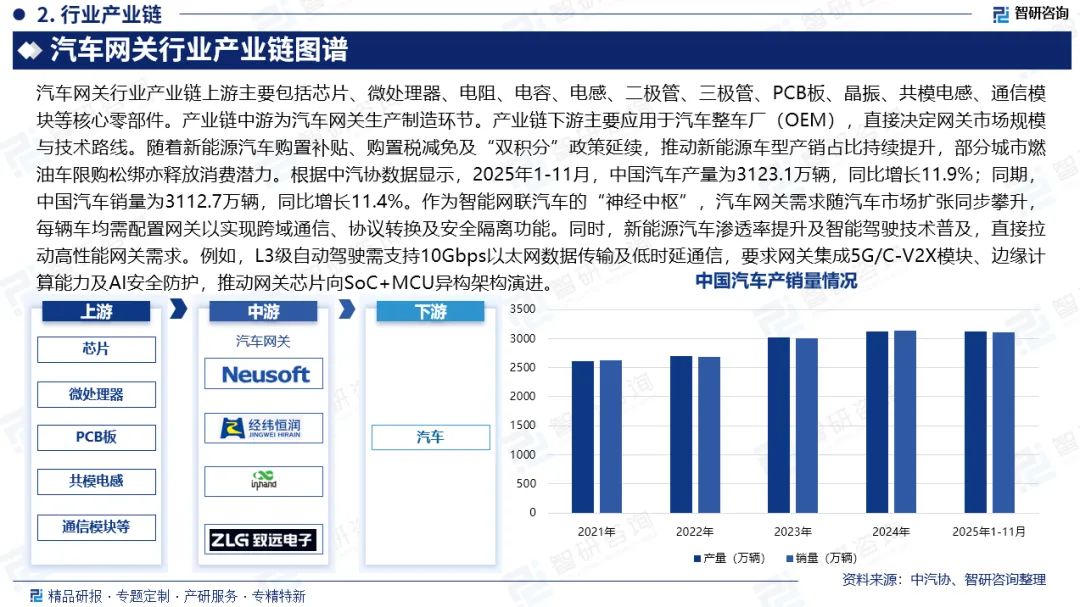 2. 行业产业链

智研咨询

汽车网关行业产业链图谱

汽车网关行业产业链上游主要包括芯片、微处理器、电阻、电容、电感、二极管、三极管、PCB板、晶振、共模电感、通信模块等核心零部件。产业链中游为汽车网关生产制造环节。产业链下游主要应用于汽车整车厂（OEM），直接决定网关市场规模与技术路线。随着新能源汽车购置补贴、购置税减免及“双积分”政策延续，推动新能源车型产销占比持续提升，部分城市燃油车限购松绑亦释放消费潜力。根据中汽协数据显示，2025年1-11月，中国汽车产量为3123.1万辆，同比增长11.9%；同期，中国汽车销量为3112.7万辆，同比增长11.4%。作为智能网联汽车的“神经中枢”，汽车网关需求随汽车市场扩张同步攀升，每辆车均需配置网关以实现跨域通信、协议转换及安全隔离功能。同时，新能源汽车渗透率提升及智能驾驶技术普及，直接拉动高性能网关需求。例如，L3级自动驾驶需支持10Gbps以太网数据传输及低时延通信，要求网关集成5G/C-V2X模块、边缘计算能力及AI安全防护，推动网关芯片向SoC+MCU异构架构演进。

上游
芯片
微处理器
PCB板
共模电感
通信模块等

中游
汽车网关
Neusoft
经纬恒润 JINGWEI HIRAIN
inhand
ZLG 致远电子

下游
汽车

中国汽车产销量情况

3500
3000
2500
2000
1500
1000
500
0

2021年
2022年
2023年
2024年
2025年1-11月

产量（万辆）
销量（万辆）

资料来源：中汽协、智研咨询整理

精品研报 · 专题定制 · 产研服务 · 专精特新